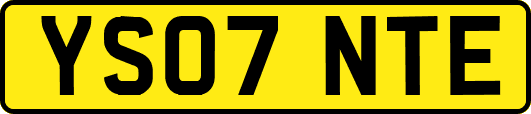 YS07 NTE